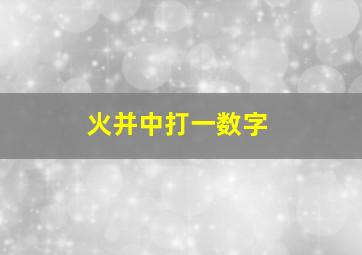 火井中打一数字